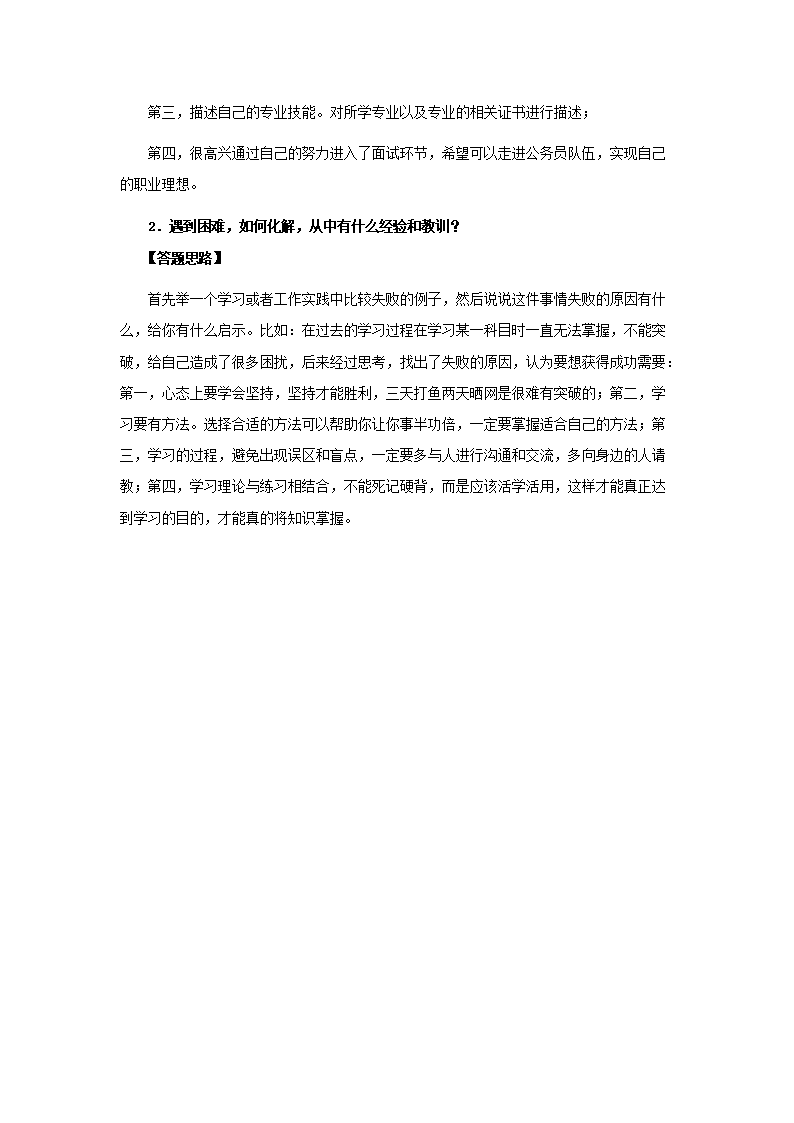 第三，描述自己的专业技能。对所学专业以及专业的相关证书进行描述；

第四，很高兴通过自己的努力进入了面试环节，希望可以走进公务员队伍，实现自己的职业理想。

2．遇到困难，如何化解，从中有什么经验和教训？

【答题思路】

首先举一个学习或者工作实践中比较失败的例子，然后说说这件事情失败的原因有什么，给你有什么启示。比如：在过去的学习过程在学习某一科目时一直无法掌握，不能突破，给自己造成了很多困扰，后来经过思考，找出了失败的原因，认为要想获得成功需要：第一，心态上要学会坚持，坚持才能胜利，三天打鱼两天晒网是很难有突破的；第二，学习要有方法。选择合适的方法可以帮助你让你事半功倍，一定要掌握适合自己的方法；第三，学习的过程，避免出现误区和盲点，一定要多与人进行沟通和交流，多向身边的人请教；第四，学习理论与练习相结合，不能死记硬背，而是应该活学活用，这样才能真正达到学习的目的，才能真的将知识掌握。